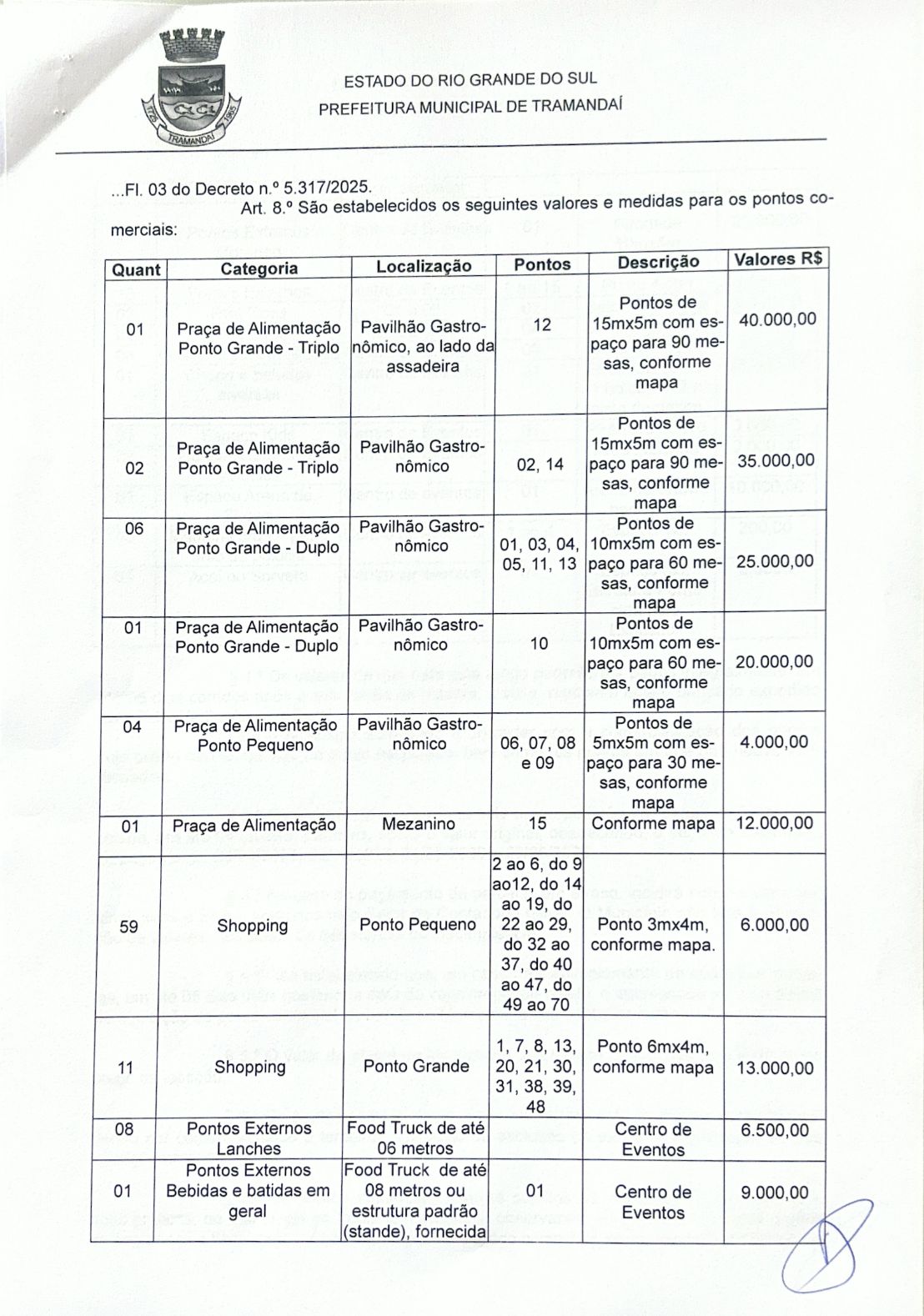 TRAMANDAÍ

ESTADO DO RIO GRANDE DO SUL
PREFEITURA MUNICIPAL DE TRAMANDAÍ

...Fl. 03 do Decreto n.º 5.317/2025.

Art. 8.º São estabelecidos os seguintes valores e medidas para os pontos comerciais:

| Quant | Categoria | Localização | Pontos | Descrição | Valores R$ |
|---|---|---|---|---|---|
| 01 | Praça de Alimentação Ponto Grande - Triplo | Pavilhão Gastronômico, ao lado da assadeira | 12 | Pontos de 15mx5m com espaço para 90 mesas, conforme mapa | 40.000,00 |
| 02 | Praça de Alimentação Ponto Grande - Triplo | Pavilhão Gastronômico | 02, 14 | Pontos de 15mx5m com espaço para 90 mesas, conforme mapa | 35.000,00 |
| 06 | Praça de Alimentação Ponto Grande - Duplo | Pavilhão Gastronômico | 01, 03, 04, 05, 11, 13 | Pontos de 10mx5m com espaço para 60 mesas, conforme mapa | 25.000,00 |
| 01 | Praça de Alimentação Ponto Grande - Duplo | Pavilhão Gastronômico | 10 | Pontos de 10mx5m com espaço para 60 mesas, conforme mapa | 20.000,00 |
| 04 | Praça de Alimentação Ponto Pequeno | Pavilhão Gastronômico | 06, 07, 08 e 09 | Pontos de 5mx5m com espaço para 30 mesas, conforme mapa | 4.000,00 |
| 01 | Praça de Alimentação | Mezanino | 15 | Conforme mapa | 12.000,00 |
| 59 | Shopping | Ponto Pequeno | 2 ao 6, do 9 ao12, do 14 ao 19, do 22 ao 29, do 32 ao 37, do 40 ao 47, do 49 ao 70 | Ponto 3mx4m, conforme mapa. | 6.000,00 |
| 11 | Shopping | Ponto Grande | 1, 7, 8, 13, 20, 21, 30, 31, 38, 39, 48 | Ponto 6mx4m, conforme mapa | 13.000,00 |
| 08 | Pontos Externos Lanches | Food Truck de até 06 metros | | Centro de Eventos | 6.500,00 |
| 01 | Pontos Externos Bebidas e batidas em geral | Food Truck de até 08 metros ou estrutura padrão (stande), fornecida | 01 | Centro de Eventos | 9.000,00 |